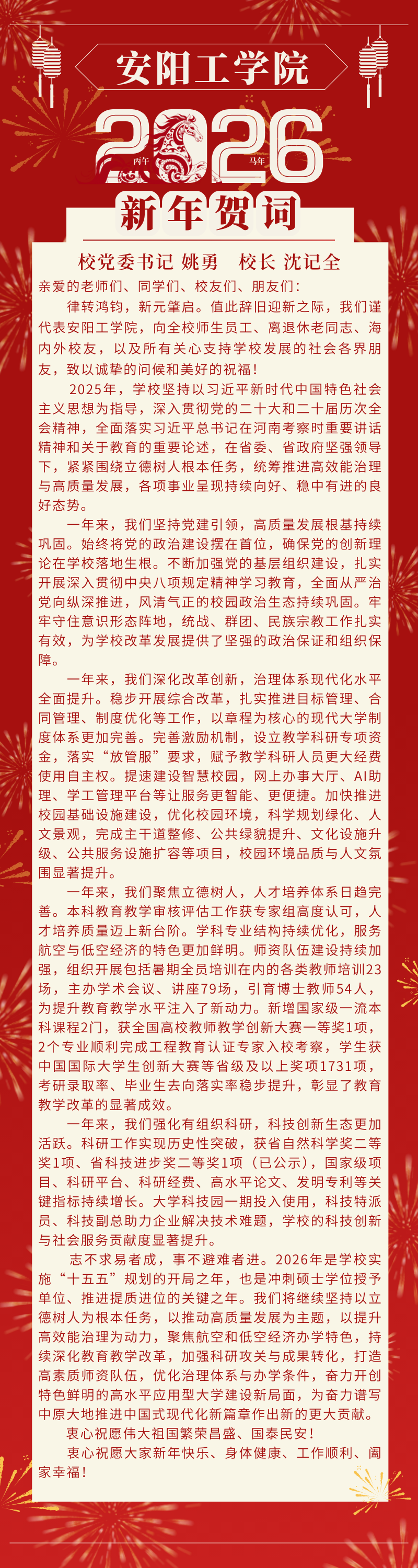 安阳工学院

2026

丙午 马年

新年贺词

校党委书记 姚勇　校长 沈记全

亲爱的老师们、同学们、校友们、朋友们：

律转鸿钧，新元肇启。值此辞旧迎新之际，我们谨代表安阳工学院，向全校师生员工、离退休老同志、海内外校友，以及所有关心支持学校发展的社会各界朋友，致以诚挚的问候和美好的祝福！

2025年，学校坚持以习近平新时代中国特色社会主义思想为指导，深入贯彻党的二十大和二十届历次全会精神，全面落实习近平总书记在河南考察时重要讲话精神和关于教育的重要论述，在省委、省政府坚强领导下，紧紧围绕立德树人根本任务，统筹推进高效能治理与高质量发展，各项事业呈现持续向好、稳中有进的良好态势。

一年来，我们坚持党建引领，高质量发展根基持续巩固。始终将党的政治建设摆在首位，确保党的创新理论在学校落地生根。不断加强党的基层组织建设，扎实开展深入贯彻中央八项规定精神学习教育，全面从严治党向纵深推进，风清气正的校园政治生态持续巩固。牢牢守住意识形态阵地，统战、群团、民族宗教工作扎实有效，为学校改革发展提供了坚强的政治保证和组织保障。

一年来，我们深化改革创新，治理体系现代化水平全面提升。稳步开展综合改革，扎实推进目标管理、合同管理、制度优化等工作，以章程为核心的现代大学制度体系更加完善。完善激励机制，设立教学科研专项资金，落实“放管服”要求，赋予教学科研人员更大经费使用自主权。提速建设智慧校园，网上办事大厅、AI助理、学工管理平台等让服务更智能、更便捷。加快推进校园基础设施建设，优化校园环境，科学规划绿化、人文景观，完成主干道整修、公共绿貌提升、文化设施升级、公共服务设施扩容等项目，校园环境品质与人文氛围显著提升。

一年来，我们聚焦立德树人，人才培养体系日趋完善。本科教育教学审核评估工作获专家组高度认可，人才培养质量迈上新台阶。学科专业结构持续优化，服务航空与低空经济的特色更加鲜明。师资队伍建设持续加强，组织开展包括暑期全员培训在内的各类教师培训23场，主办学术会议、讲座79场，引育博士教师54人，为提升教育教学水平注入了新动力。新增国家级一流本科课程2门，获全国高校教师教学创新大赛一等奖1项，2个专业顺利完成工程教育认证专家入校考察，学生获中国国际大学生创新大赛等省级及以上奖项1731项，考研录取率、毕业生去向落实率稳步提升，彰显了教育教学改革的显著成效。

一年来，我们强化有组织科研，科技创新生态更加活跃。科研工作实现历史性突破，获省自然科学奖二等奖1项、省科技进步奖二等奖1项（已公示），国家级项目、科研平台、科研经费、高水平论文、发明专利等关键指标持续增长。大学科技园一期投入使用，科技特派员、科技副总助力企业解决技术难题，学校的科技创新与社会服务贡献度显著提升。

志不求易者成，事不避难者进。2026年是学校实施“十五五”规划的开局之年，也是冲刺硕士学位授予单位、推进提质进位的关键之年。我们将继续坚持以立德树人为根本任务，以推动高质量发展为主题，以提升高效能治理为动力，聚焦航空和低空经济办学特色，持续深化教育教学改革，加强科研攻关与成果转化，打造高素质师资队伍，优化治理体系与办学条件，奋力开创特色鲜明的高水平应用型大学建设新局面，为奋力谱写中原大地推进中国式现代化新篇章作出新的更大贡献。

衷心祝愿伟大祖国繁荣昌盛、国泰民安！

衷心祝愿大家新年快乐、身体健康、工作顺利、阖家幸福！